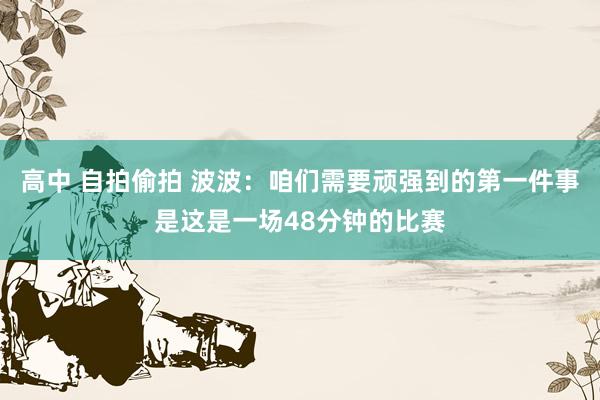 高中 自拍偷拍 波波：咱们需要顽强到的第一件事是这是一场48分钟的比赛